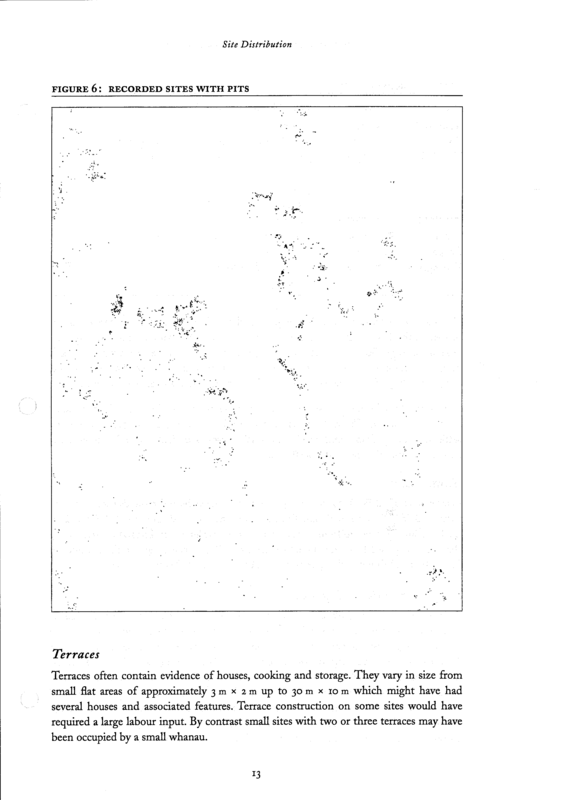 Site Distribution

FIGURE 6: RECORDED SITES WITH PITS

Terraces

Terraces often contain evidence of houses, cooking and storage. They vary in size from small flat areas of approximately 3 m × 2 m up to 30 m × 10 m which might have had several houses and associated features. Terrace construction on some sites would have required a large labour input. By contrast small sites with two or three terraces may have been occupied by a small whanau.

13